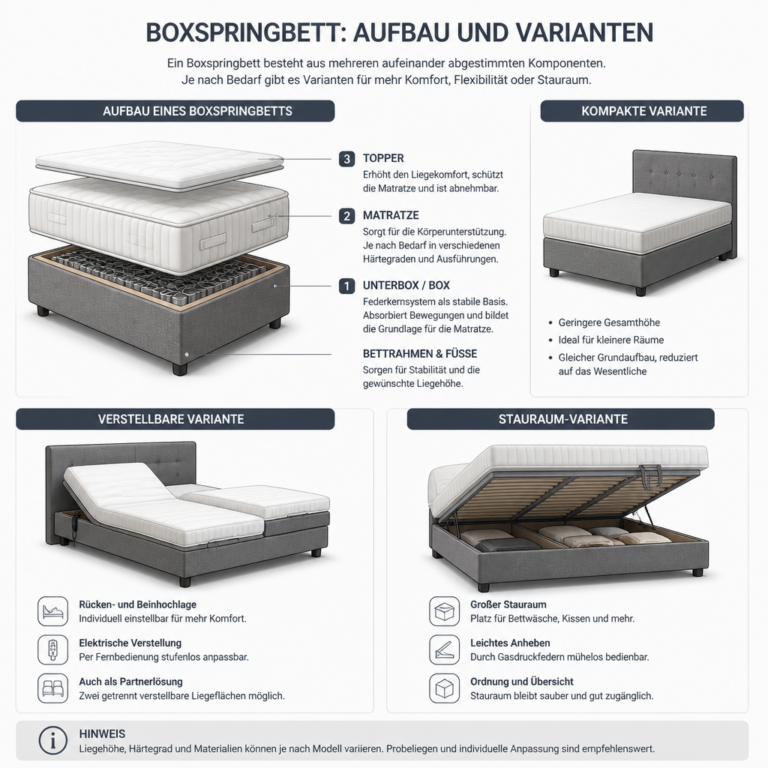 BOXSPRINGBETT: AUFBAU UND VARIANTEN

Ein Boxspringbett besteht aus mehreren aufeinander abgestimmten Komponenten. Je nach Bedarf gibt es Varianten für mehr Komfort, Flexibilität oder Stauraum.

AUFBAU EINES BOXSPRINGBETTS

3 TOPPER
Erhöht den Liegekomfort, schützt die Matratze und ist abnehmbar.

2 MATRATZE
Sorgt für die Körperunterstützung. Je nach Bedarf in verschiedenen Härtegraden und Ausführungen.

1 UNTERBOX / BOX
Federkernsystem als stabile Basis. Absorbiert Bewegungen und bildet die Grundlage für die Matratze.

BETTRAHMEN & FÜSSE
Sorgen für Stabilität und die gewünschte Liegehöhe.

KOMPAKTE VARIANTE

• Geringere Gesamthöhe
• Ideal für kleinere Räume
• Gleicher Grundaufbau, reduziert auf das Wesentliche

VERSTELLBARE VARIANTE

Rücken- und Beinhochlage
Individuell einstellbar für mehr Komfort.

Elektrische Verstellung
Per Fernbedienung stufenlos anpassbar.

Auch als Partnerlösung
Zwei getrennt verstellbare Liegeflächen möglich.

STAURAUM-VARIANTE

Großer Stauraum
Platz für Bettwäsche, Kissen und mehr.

Leichtes Anheben
Durch Gasdruckfedern mühelos bedienbar.

Ordnung und Übersicht
Stauraum bleibt sauber und gut zugänglich.

HINWEIS
Liegehöhe, Härtegrad und Materialien können je nach Modell variieren. Probeliegen und individuelle Anpassung sind empfehlenswert.